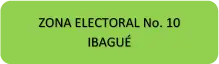 ZONA ELECTORAL No. 10
IBAGUÉ